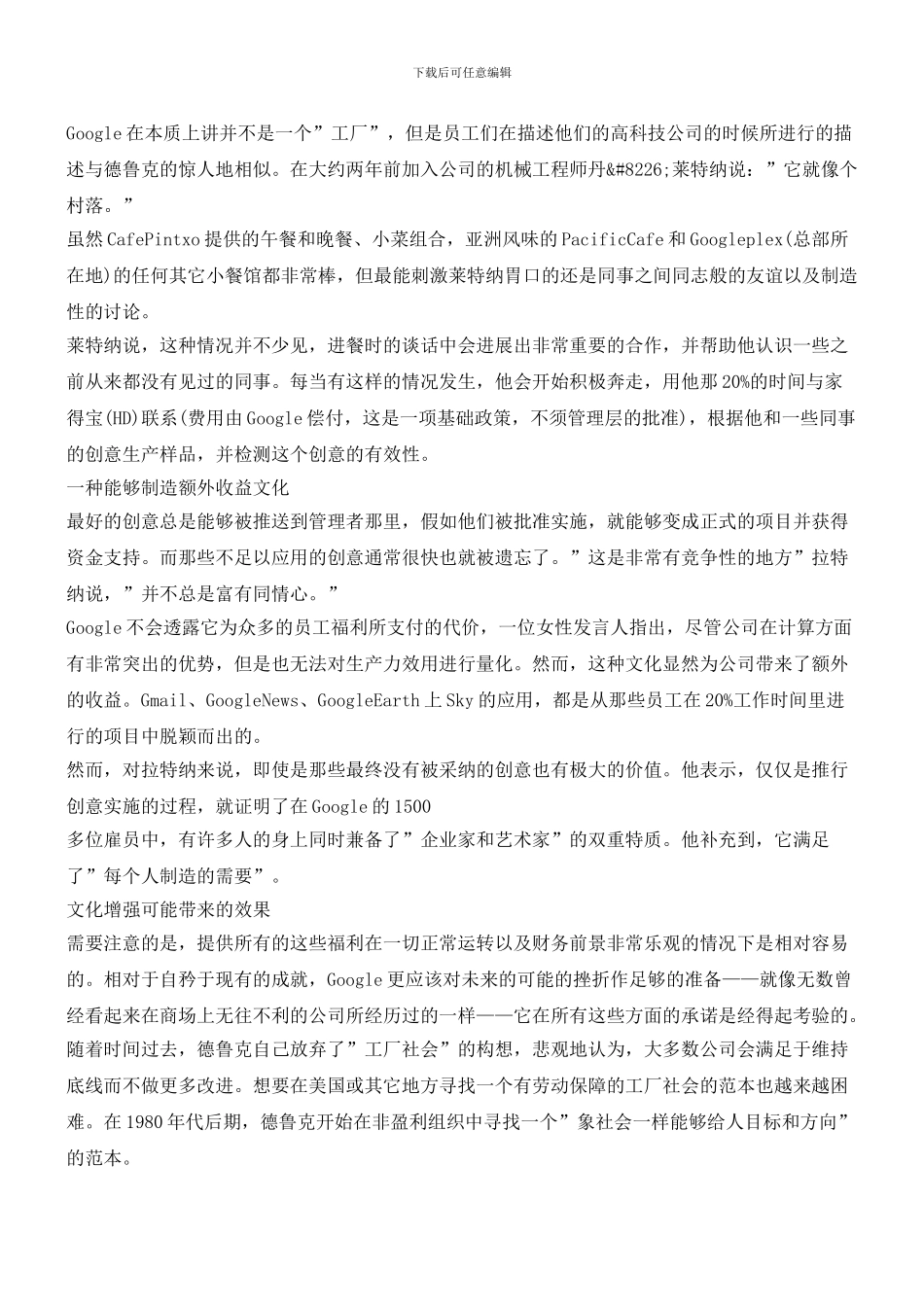 下载后可任意编辑

Google在本质上讲并不是一个”工厂”，但是员工们在描述他们的高科技公司的时候所进行的描述与德鲁克的惊人地相似。在大约两年前加入公司的机械工程师丹&#8226;莱特纳说：”它就像个村落。”

虽然CafePintxo提供的午餐和晚餐、小菜组合，亚洲风味的PacificCafe和Googleplex(总部所在地)的任何其它小餐馆都非常棒，但最能刺激莱特纳胃口的还是同事之间同志般的友谊以及制造性的讨论。

莱特纳说，这种情况并不少见，进餐时的谈话中会进展出非常重要的合作，并帮助他认识一些之前从来都没有见过的同事。每当有这样的情况发生，他会开始积极奔走，用他那20%的时间与家得宝(HD)联系(费用由Google偿付，这是一项基础政策，不须管理层的批准)，根据他和一些同事的创意生产样品，并检测这个创意的有效性。

一种能够制造额外收益文化

最好的创意总是能够被推送到管理者那里，假如他们被批准实施，就能够变成正式的项目并获得资金支持。而那些不足以应用的创意通常很快也就被遗忘了。”这是非常有竞争性的地方”拉特纳说，”并不总是富有同情心。”

Google不会透露它为众多的员工福利所支付的代价，一位女性发言人指出，尽管公司在计算方面有非常突出的优势，但是也无法对生产力效用进行量化。然而，这种文化显然为公司带来了额外的收益。Gmail、GoogleNews、GoogleEarth上Sky的应用，都是从那些员工在20%工作时间里进行的项目中脱颖而出的。

然而，对拉特纳来说，即使是那些最终没有被采纳的创意也有极大的价值。他表示，仅仅是推行创意实施的过程，就证明了在Google的1500
多位雇员中，有许多人的身上同时兼备了”企业家和艺术家”的双重特质。他补充到，它满足了”每个人制造的需要”。

文化增强可能带来的效果

需要注意的是，提供所有的这些福利在一切正常运转以及财务前景非常乐观的情况下是相对容易的。相对于自矜于现有的成就，Google更应该对未来的可能的挫折作足够的准备——就像无数曾经看起来在商场上无往不利的公司所经历过的一样——它在所有这些方面的承诺是经得起考验的。

随着时间过去，德鲁克自己放弃了”工厂社会”的构想，悲观地认为，大多数公司会满足于维持底线而不做更多改进。想要在美国或其它地方寻找一个有劳动保障的工厂社会的范本也越来越困难。在1980年代后期，德鲁克开始在非盈利组织中寻找一个”象社会一样能够给人目标和方向”的范本。